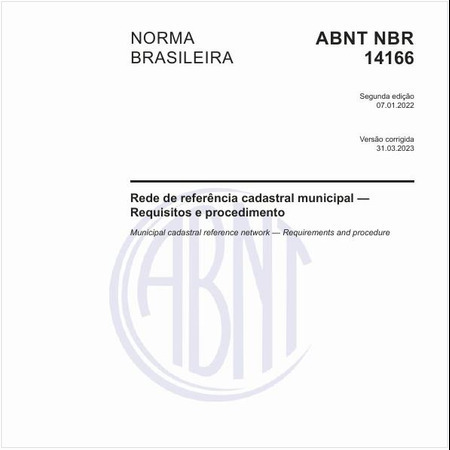 NORMA BRASILEIRA

ABNT NBR 14166

Segunda edição
07.01.2022

Versão corrigida
31.03.2023

Rede de referência cadastral municipal — Requisitos e procedimento

Municipal cadastral reference network — Requirements and procedure

ABNT